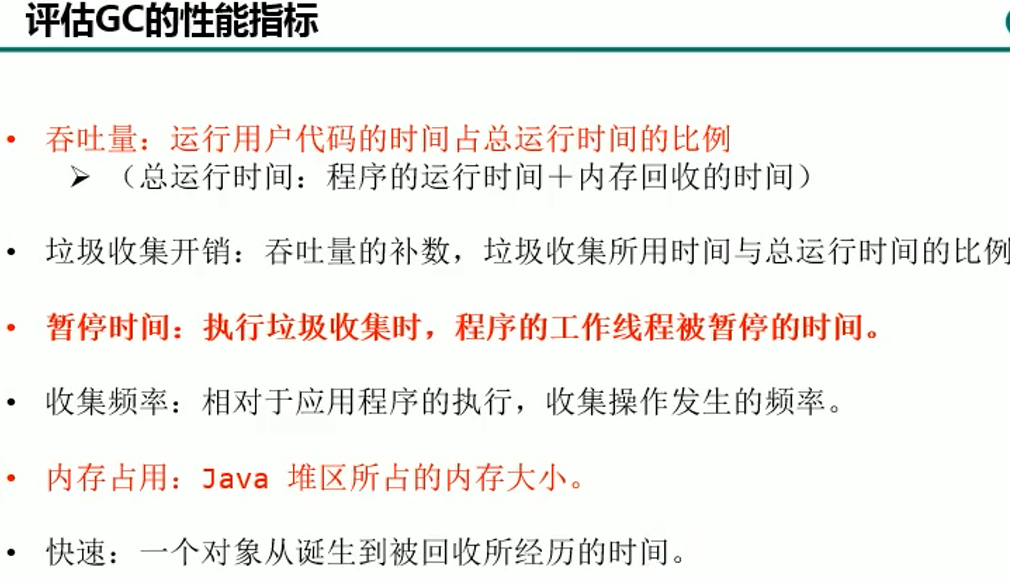 评估GC的性能指标

• 吞吐量：运行用户代码的时间占总运行时间的比例
➢ （总运行时间：程序的运行时间＋内存回收的时间）

• 垃圾收集开销：吞吐量的补数，垃圾收集所用时间与总运行时间的比例

• 暂停时间：执行垃圾收集时，程序的工作线程被暂停的时间。

• 收集频率：相对于应用程序的执行，收集操作发生的频率。

• 内存占用：Java 堆区所占的内存大小。

• 快速：一个对象从诞生到被回收所经历的时间。